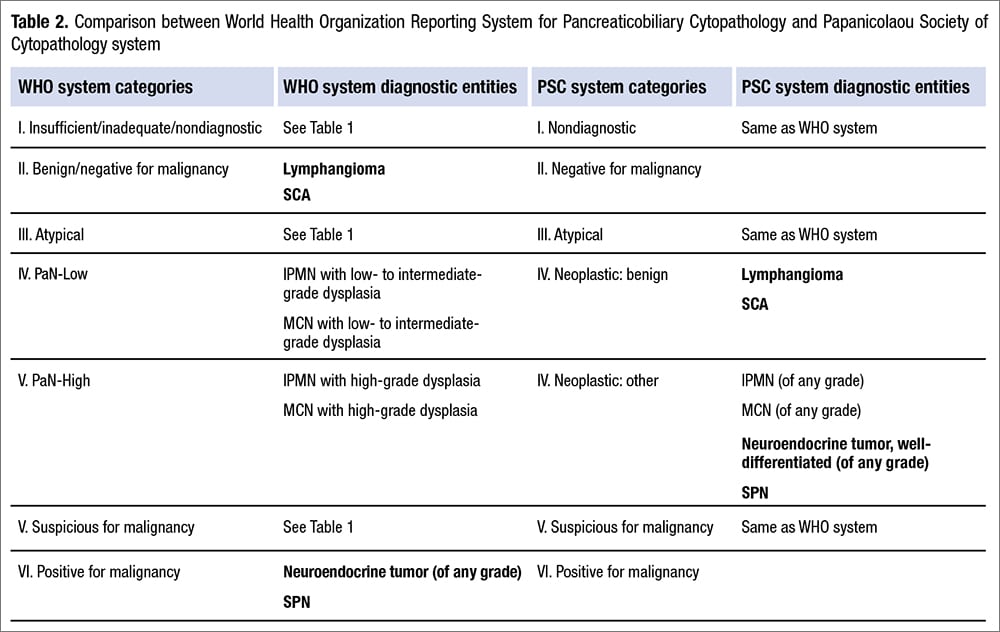 **Table 2.** Comparison between World Health Organization Reporting System for Pancreaticobiliary Cytopathology and Papanicolaou Society of Cytopathology system

| WHO system categories | WHO system diagnostic entities | PSC system categories | PSC system diagnostic entities |
|---|---|---|---|
| I. Insufficient/inadequate/nondiagnostic | See Table 1 | I. Nondiagnostic | Same as WHO system |
| II. Benign/negative for malignancy | **Lymphangioma** **SCA** | II. Negative for malignancy | |
| III. Atypical | See Table 1 | III. Atypical | Same as WHO system |
| IV. PaN-Low | IPMN with low- to intermediate-grade dysplasia MCN with low- to intermediate-grade dysplasia | IV. Neoplastic: benign | **Lymphangioma** **SCA** |
| V. PaN-High | IPMN with high-grade dysplasia MCN with high-grade dysplasia | IV. Neoplastic: other | IPMN (of any grade) MCN (of any grade) **Neuroendocrine tumor, well-differentiated (of any grade)** **SPN** |
| V. Suspicious for malignancy | See Table 1 | V. Suspicious for malignancy | Same as WHO system |
| VI. Positive for malignancy | **Neuroendocrine tumor (of any grade)** **SPN** | VI. Positive for malignancy | |